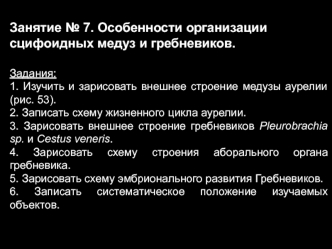 Занятие № 7. Особенности организации сцифоидных медуз и гребневиков.

Задания:
1. Изучить и зарисовать внешнее строение медузы аурелии (рис. 53).
2. Записать схему жизненного цикла аурелии.
3. Зарисовать внешнее строение гребневиков Pleurobrachia sp. и Cestus veneris.
4. Зарисовать схему строения аборального органа гребневика.
5. Зарисовать схему эмбрионального развития Гребневиков.
6. Записать систематическое положение изучаемых объектов.